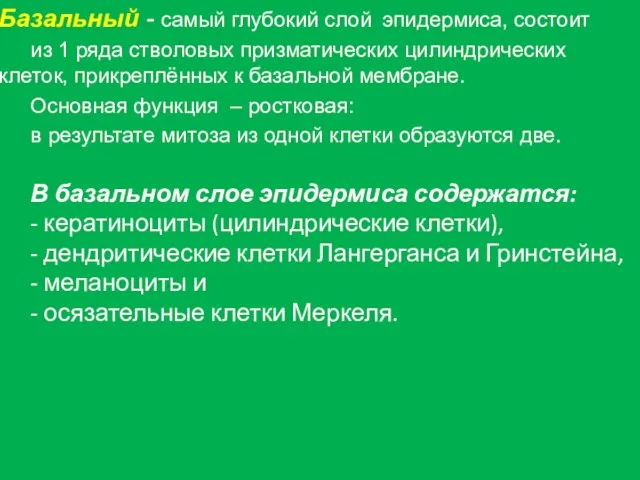 Базальный - самый глубокий слой эпидермиса, состоит из 1 ряда стволовых призматических цилиндрических клеток, прикреплённых к базальной мембране.

Основная функция – ростковая:

в результате митоза из одной клетки образуются две.

В базальном слое эпидермиса содержатся:
- кератиноциты (цилиндрические клетки),
- дендритические клетки Лангерганса и Гринстейна,
- меланоциты и
- осязательные клетки Меркеля.